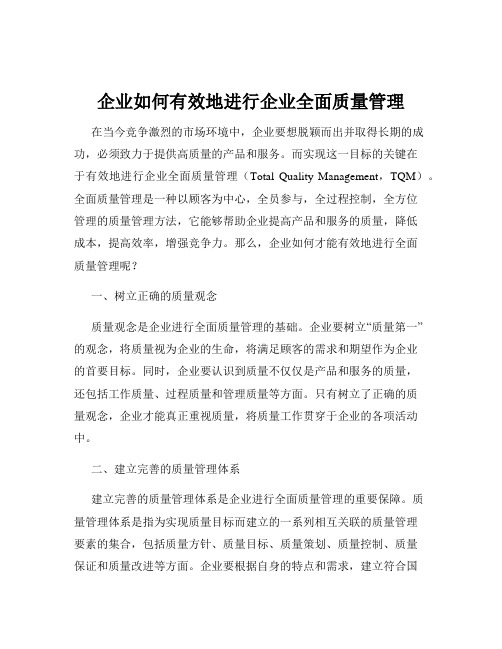 企业如何有效地进行企业全面质量管理

在当今竞争激烈的市场环境中，企业要想脱颖而出并取得长期的成功，必须致力于提供高质量的产品和服务。而实现这一目标的关键在于有效地进行企业全面质量管理（Total Quality Management，TQM）。全面质量管理是一种以顾客为中心，全员参与，全过程控制，全方位管理的质量管理方法，它能够帮助企业提高产品和服务的质量，降低成本，提高效率，增强竞争力。那么，企业如何才能有效地进行全面质量管理呢？

一、树立正确的质量观念

质量观念是企业进行全面质量管理的基础。企业要树立“质量第一”的观念，将质量视为企业的生命，将满足顾客的需求和期望作为企业的首要目标。同时，企业要认识到质量不仅仅是产品和服务的质量，还包括工作质量、过程质量和管理质量等方面。只有树立了正确的质量观念，企业才能真正重视质量，将质量工作贯穿于企业的各项活动中。

二、建立完善的质量管理体系

建立完善的质量管理体系是企业进行全面质量管理的重要保障。质量管理体系是指为实现质量目标而建立的一系列相互关联的质量管理要素的集合，包括质量方针、质量目标、质量策划、质量控制、质量保证和质量改进等方面。企业要根据自身的特点和需求，建立符合国